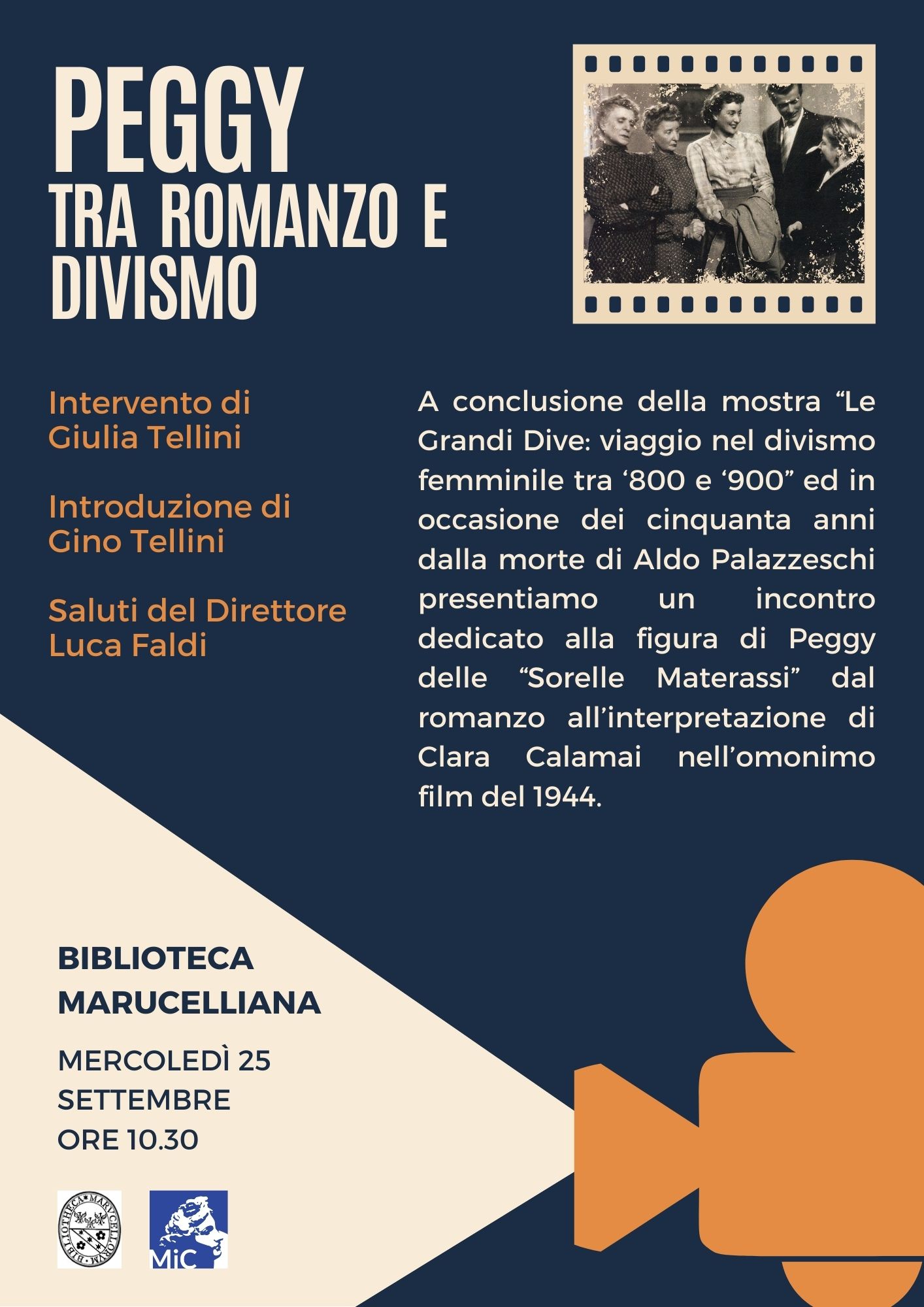 PEGGY
TRA ROMANZO E DIVISMO

Intervento di Giulia Tellini

Introduzione di Gino Tellini

Saluti del Direttore Luca Faldi

A conclusione della mostra “Le Grandi Dive: viaggio nel divismo femminile tra ‘800 e ‘900” ed in occasione dei cinquanta anni dalla morte di Aldo Palazzeschi presentiamo un incontro dedicato alla figura di Peggy delle “Sorelle Materassi” dal romanzo all’interpretazione di Clara Calamai nell’omonimo film del 1944.

BIBLIOTECA MARUCELLIANA

MERCOLEDÌ 25 SETTEMBRE
ORE 10.30

BIBLIOTHECA MARVCELLORVM

MiC